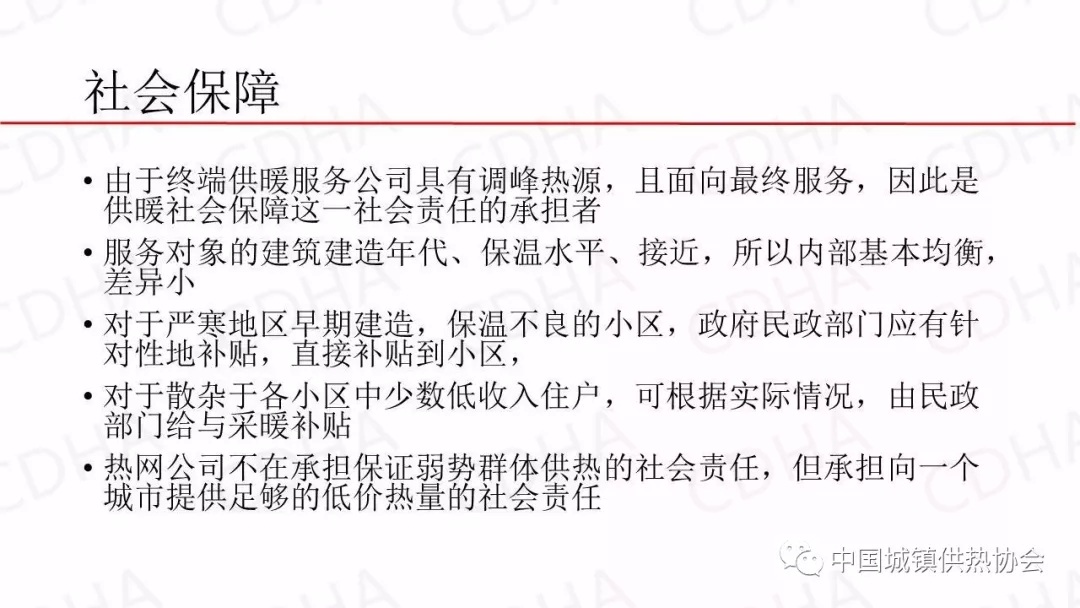 社会保障

• 由于终端供暖服务公司具有调峰热源，且面向最终服务，因此是供暖社会保障这一社会责任的承担者
• 服务对象的建筑建造年代、保温水平、接近，所以内部基本均衡，差异小
• 对于严寒地区早期建造，保温不良的小区，政府民政部门应有针对性地补贴，直接补贴到小区，
• 对于散杂于各小区中少数低收入住户，可根据实际情况，由民政部门给与采暖补贴
• 热网公司不在承担保证弱势群体供热的社会责任，但承担向一个城市提供足够的低价热量的社会责任

中国城镇供热协会

CDHA